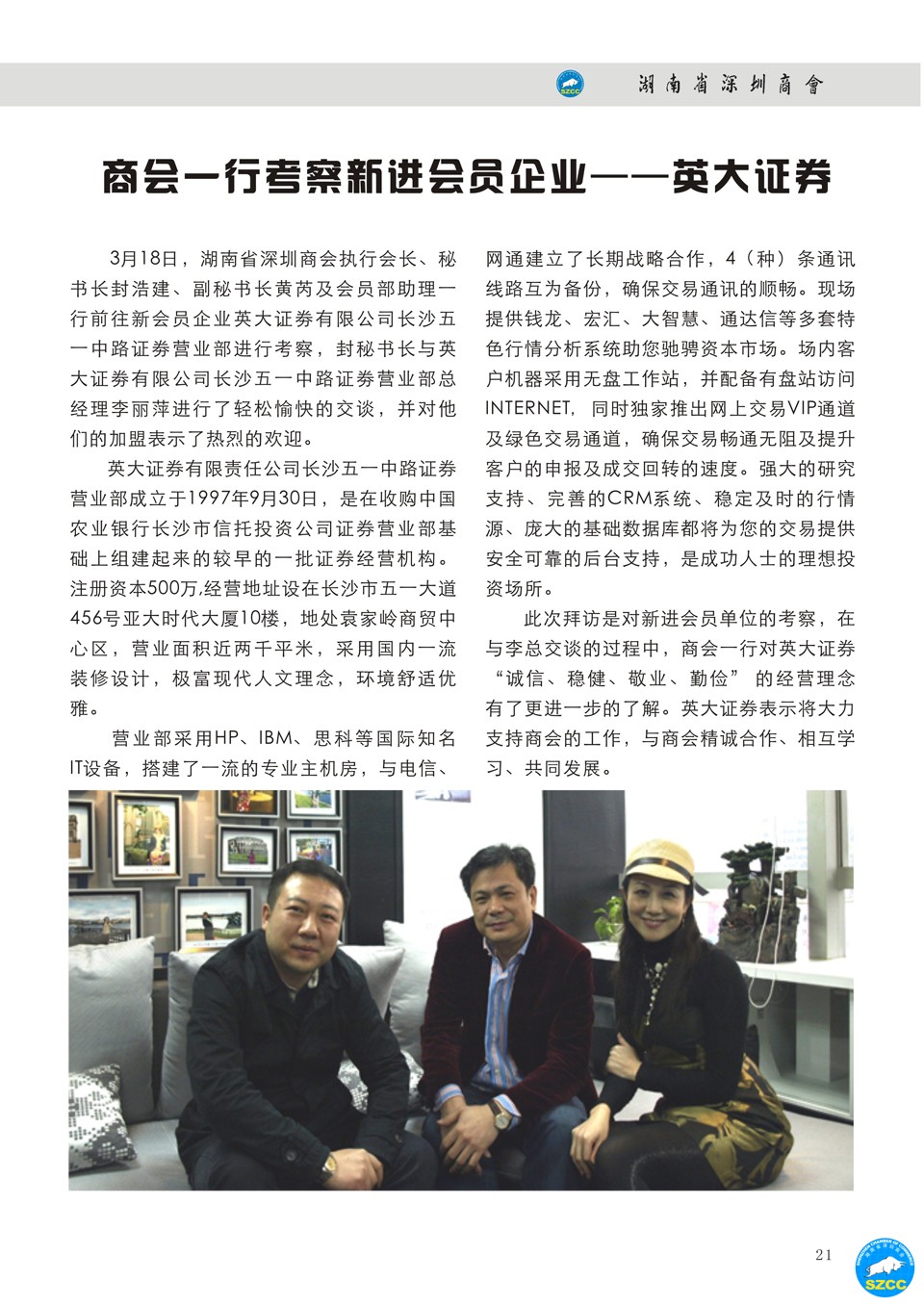 SZCC 湖南省深圳商會

商会一行考察新进会员企业——英大证券

3月18日，湖南省深圳商会执行会长、秘书长封浩建、副秘书长黄芮及会员部助理一行前往新会员企业英大证券有限公司长沙五一中路证券营业部进行考察，封秘书长与英大证券有限公司长沙五一中路证券营业部总经理李丽萍进行了轻松愉快的交谈，并对他们的加盟表示了热烈的欢迎。

英大证券有限责任公司长沙五一中路证券营业部成立于1997年9月30日，是在收购中国农业银行长沙市信托投资公司证券营业部基础上组建起来的较早的一批证券经营机构。注册资本500万,经营地址设在长沙市五一大道456号亚大时代大厦10楼，地处袁家岭商贸中心区，营业面积近两千平米，采用国内一流装修设计，极富现代人文理念，环境舒适优雅。

营业部采用HP、IBM、思科等国际知名IT设备，搭建了一流的专业主机房，与电信、网通建立了长期战略合作，4（种）条通讯线路互为备份，确保交易通讯的顺畅。现场提供钱龙、宏汇、大智慧、通达信等多套特色行情分析系统助您驰骋资本市场。场内客户机器采用无盘工作站，并配备有盘站访问INTERNET, 同时独家推出网上交易VIP通道及绿色交易通道，确保交易畅通无阻及提升客户的申报及成交回转的速度。强大的研究支持、完善的CRM系统、稳定及时的行情源、庞大的基础数据库都将为您的交易提供安全可靠的后台支持，是成功人士的理想投资场所。

此次拜访是对新进会员单位的考察，在与李总交谈的过程中，商会一行对英大证券“诚信、稳健、敬业、勤俭”的经营理念有了更进一步的了解。英大证券表示将大力支持商会的工作，与商会精诚合作、相互学习、共同发展。

21

SZCC